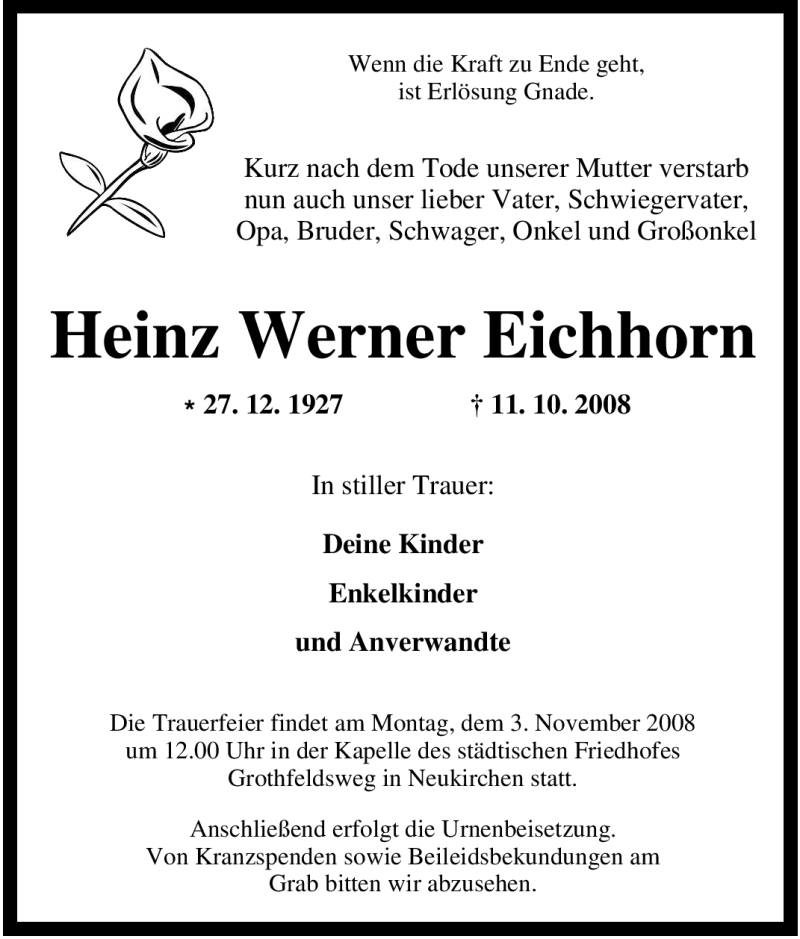 Wenn die Kraft zu Ende geht,
ist Erlösung Gnade.

Kurz nach dem Tode unserer Mutter verstarb nun auch unser lieber Vater, Schwiegervater, Opa, Bruder, Schwager, Onkel und Großonkel

Heinz Werner Eichhorn

* 27. 12. 1927 † 11. 10. 2008

In stiller Trauer:

Deine Kinder

Enkelkinder

und Anverwandte

Die Trauerfeier findet am Montag, dem 3. November 2008 um 12.00 Uhr in der Kapelle des städtischen Friedhofes Grothfeldsweg in Neukirchen statt.

Anschließend erfolgt die Urnenbeisetzung. Von Kranzspenden sowie Beileidsbekundungen am Grab bitten wir abzusehen.